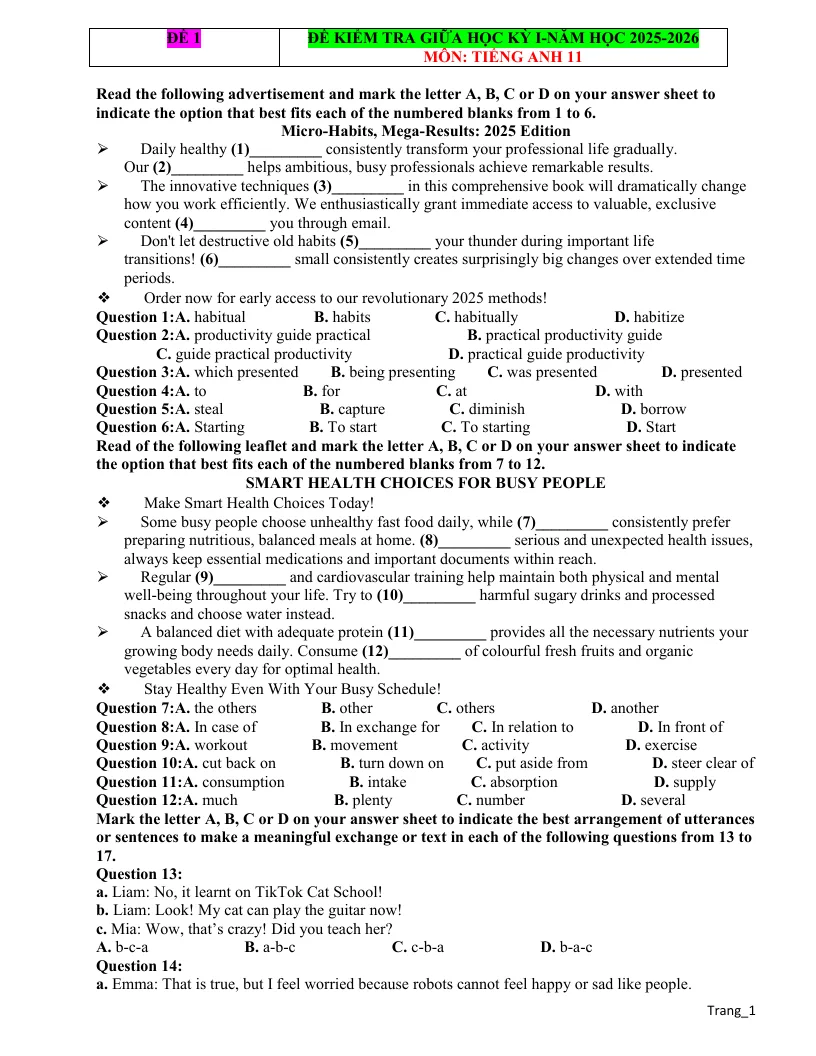 | ĐỀ 1 | ĐỀ KIỂM TRA GIỮA HỌC KỲ I-NĂM HỌC 2025-2026 MÔN: TIẾNG ANH 11 |
|---|---|

Read the following advertisement and mark the letter A, B, C or D on your answer sheet to indicate the option that best fits each of the numbered blanks from 1 to 6.

Micro-Habits, Mega-Results: 2025 Edition

➢ Daily healthy (1)____ consistently transform your professional life gradually. Our (2)____ helps ambitious, busy professionals achieve remarkable results.

➢ The innovative techniques (3)____ in this comprehensive book will dramatically change how you work efficiently. We enthusiastically grant immediate access to valuable, exclusive content (4)____ you through email.

➢ Don't let destructive old habits (5)____ your thunder during important life transitions! (6)____ small consistently creates surprisingly big changes over extended time periods.

❖ Order now for early access to our revolutionary 2025 methods!

Question 1:A. habitual B. habits C. habitually D. habitize

Question 2:A. productivity guide practical B. practical productivity guide C. guide practical productivity D. practical guide productivity

Question 3:A. which presented B. being presenting C. was presented D. presented

Question 4:A. to B. for C. at D. with

Question 5:A. steal B. capture C. diminish D. borrow

Question 6:A. Starting B. To start C. To starting D. Start

Read of the following leaflet and mark the letter A, B, C or D on your answer sheet to indicate the option that best fits each of the numbered blanks from 7 to 12.

SMART HEALTH CHOICES FOR BUSY PEOPLE

❖ Make Smart Health Choices Today!

➢ Some busy people choose unhealthy fast food daily, while (7)____ consistently prefer preparing nutritious, balanced meals at home. (8)____ serious and unexpected health issues, always keep essential medications and important documents within reach.

➢ Regular (9)____ and cardiovascular training help maintain both physical and mental well-being throughout your life. Try to (10)____ harmful sugary drinks and processed snacks and choose water instead.

➢ A balanced diet with adequate protein (11)____ provides all the necessary nutrients your growing body needs daily. Consume (12)____ of colourful fresh fruits and organic vegetables every day for optimal health.

❖ Stay Healthy Even With Your Busy Schedule!

Question 7:A. the others B. other C. others D. another

Question 8:A. In case of B. In exchange for C. In relation to D. In front of

Question 9:A. workout B. movement C. activity D. exercise

Question 10:A. cut back on B. turn down on C. put aside from D. steer clear of

Question 11:A. consumption B. intake C. absorption D. supply

Question 12:A. much B. plenty C. number D. several

Mark the letter A, B, C or D on your answer sheet to indicate the best arrangement of utterances or sentences to make a meaningful exchange or text in each of the following questions from 13 to 17.

Question 13:

a. Liam: No, it learnt on TikTok Cat School!

b. Liam: Look! My cat can play the guitar now!

c. Mia: Wow, that's crazy! Did you teach her?

A. b-c-a B. a-b-c C. c-b-a D. b-a-c

Question 14:

a. Emma: That is true, but I feel worried because robots cannot feel happy or sad like people.

Trang_1